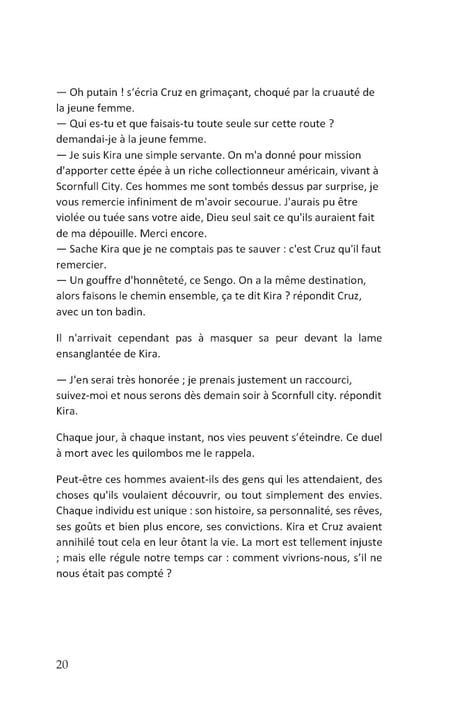 — Oh putain ! s'écria Cruz en grimaçant, choqué par la cruauté de la jeune femme.
— Qui es-tu et que faisais-tu toute seule sur cette route ? demandai-je à la jeune femme.
— Je suis Kira une simple servante. On m'a donné pour mission d'apporter cette épée à un riche collectionneur américain, vivant à Scornfull City. Ces hommes me sont tombés dessus par surprise, je vous remercie infiniment de m'avoir secourue. J'aurais pu être violée ou tuée sans votre aide, Dieu seul sait ce qu'ils auraient fait de ma dépouille. Merci encore.
— Sache Kira que je ne comptais pas te sauver : c'est Cruz qu'il faut remercier.
— Un gouffre d'honnêteté, ce Sengo. On a la même destination, alors faisons le chemin ensemble, ça te dit Kira ? répondit Cruz, avec un ton badin.

Il n'arrivait cependant pas à masquer sa peur devant la lame ensanglantée de Kira.

— J'en serai très honorée ; je prenais justement un raccourci, suivez-moi et nous serons dès demain soir à Scornfull city. répondit Kira.

Chaque jour, à chaque instant, nos vies peuvent s'éteindre. Ce duel à mort avec les quilombos me le rappela.

Peut-être ces hommes avaient-ils des gens qui les attendaient, des choses qu'ils voulaient découvrir, ou tout simplement des envies. Chaque individu est unique : son histoire, sa personnalité, ses rêves, ses goûts et bien plus encore, ses convictions. Kira et Cruz avaient annihilé tout cela en leur ôtant la vie. La mort est tellement injuste ; mais elle régule notre temps car : comment vivrions-nous, s'il ne nous était pas compté ?

20